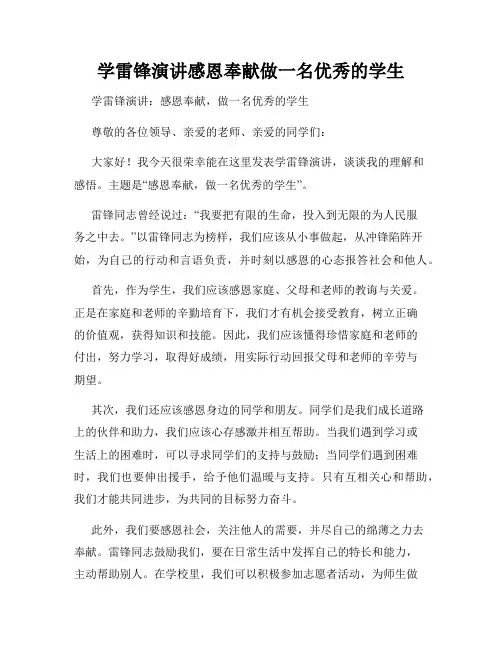 学雷锋演讲感恩奉献做一名优秀的学生

学雷锋演讲：感恩奉献，做一名优秀的学生

尊敬的各位领导、亲爱的老师、亲爱的同学们：

大家好！我今天很荣幸能在这里发表学雷锋演讲，谈谈我的理解和感悟。主题是“感恩奉献，做一名优秀的学生”。

雷锋同志曾经说过：“我要把有限的生命，投入到无限的为人民服务之中去。”以雷锋同志为榜样，我们应该从小事做起，从冲锋陷阵开始，为自己的行动和言语负责，并时刻以感恩的心态报答社会和他人。

首先，作为学生，我们应该感恩家庭、父母和老师的教诲与关爱。正是在家庭和老师的辛勤培育下，我们才有机会接受教育，树立正确的价值观，获得知识和技能。因此，我们应该懂得珍惜家庭和老师的付出，努力学习，取得好成绩，用实际行动回报父母和老师的辛劳与期望。

其次，我们还应该感恩身边的同学和朋友。同学们是我们成长道路上的伙伴和助力，我们应该心存感激并相互帮助。当我们遇到学习或生活上的困难时，可以寻求同学们的支持与鼓励；当同学们遇到困难时，我们也要伸出援手，给予他们温暖与支持。只有互相关心和帮助，我们才能共同进步，为共同的目标努力奋斗。

此外，我们要感恩社会，关注他人的需要，并尽自己的绵薄之力去奉献。雷锋同志鼓励我们，要在日常生活中发挥自己的特长和能力，主动帮助别人。在学校里，我们可以积极参加志愿者活动，为师生做